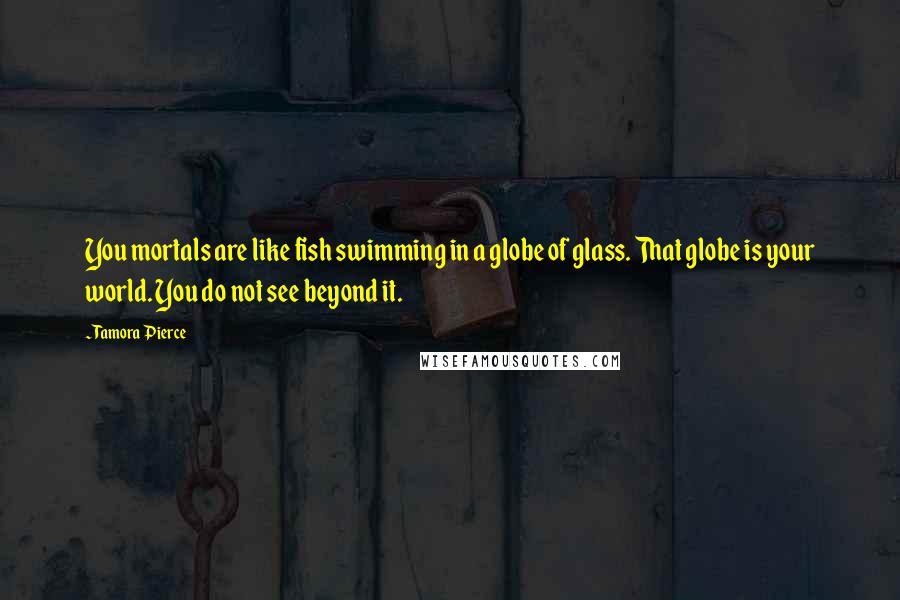 You mortals are like fish swimming in a globe of glass. That globe is your world. You do not see beyond it.

Tamora Pierce

WISEFAMOUSQUOTES.COM